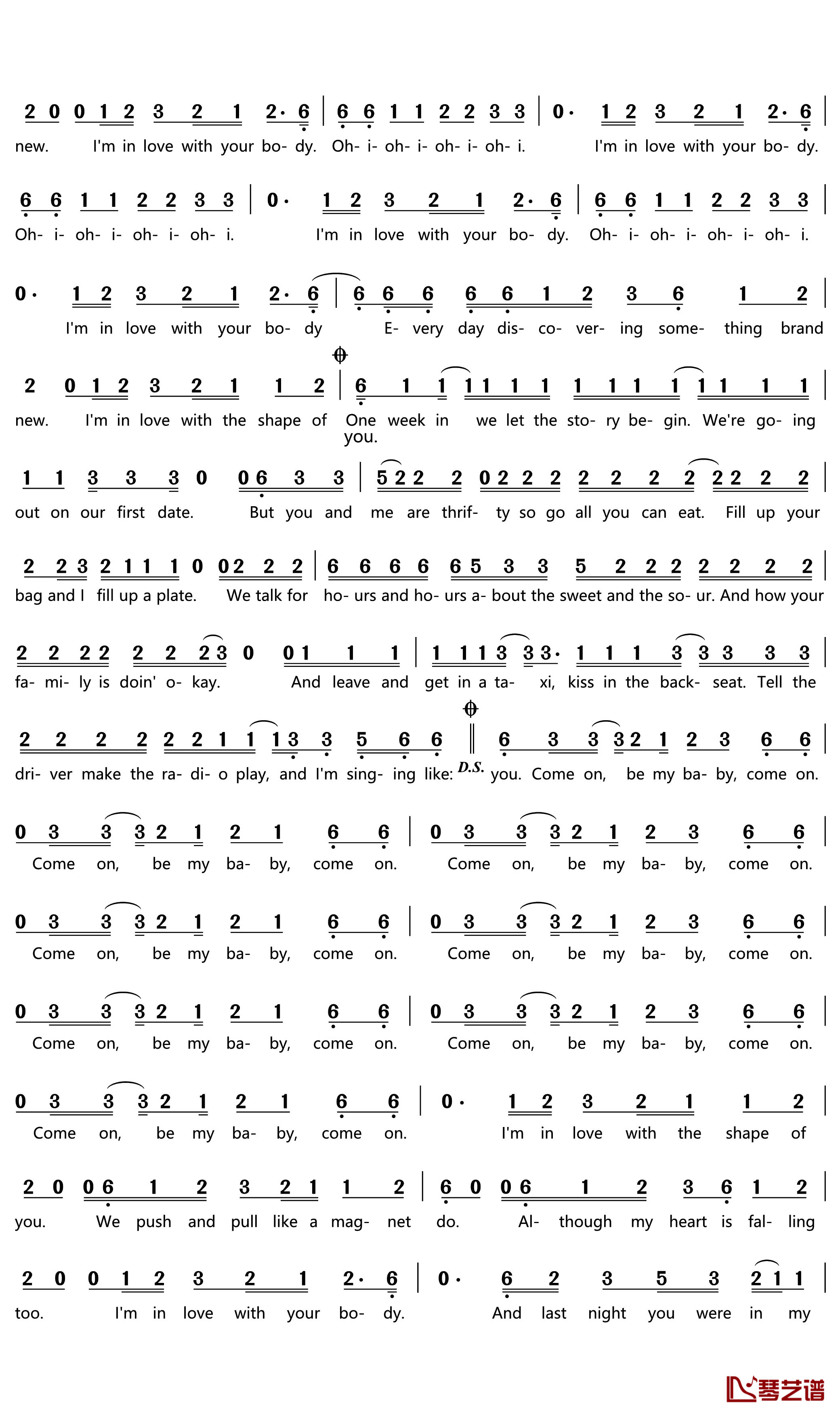 2 0 0 1 2 3 2 1 2· 6 | 6 6 1 1 2 2 3 3 | 0· 1 2 3 2 1 2· 6 |
new. I'm in love with your bo- dy. Oh- i- oh- i- oh- i- oh- i. I'm in love with your bo- dy.

6 6 1 1 2 2 3 3 | 0· 1 2 3 2 1 2· 6 | 6 6 1 1 2 2 3 3 |
Oh- i- oh- i- oh- i- oh- i. I'm in love with your bo- dy. Oh- i- oh- i- oh- i- oh- i.

0· 1 2 3 2 1 2· 6 | 6 6 6 6 6 1 2 3 6 1 2 |
I'm in love with your bo- dy E- very day dis- co- ver- ing some- thing brand

2 0 1 2 3 2 1 1 2 | 6 1 1 1 1 1 1 1 1 1 1 1 1 1 1 |
new. I'm in love with the shape of One week in we let the sto- ry be- gin. We're go- ing
you.

1 1 3 3 3 0 0 6 3 3 | 5 2 2 2 0 2 2 2 2 2 2 2 2 2 2 2 |
out on our first date. But you and me are thrif- ty so go all you can eat. Fill up your

2 2 3 2 1 1 1 0 0 2 2 2 | 6 6 6 6 6 5 3 3 5 2 2 2 2 2 2 2 |
bag and I fill up a plate. We talk for ho- urs and ho- urs a- bout the sweet and the so- ur. And how your

2 2 2 2 2 2 2 3 0 0 1 1 1 | 1 1 1 3 3 3· 1 1 1 3 3 3 3 3 |
fa- mi- ly is doin' o- kay. And leave and get in a ta- xi, kiss in the back- seat. Tell the

2 2 2 2 2 2 1 1 1 3 3 5 6 6 ‖ 6 3 3 3 2 1 2 3 6 6 |
dri- ver make the ra- di- o play, and I'm sing- ing like: D.S. you. Come on, be my ba- by, come on.

0 3 3 3 2 1 2 1 6 6 | 0 3 3 3 2 1 2 3 6 6 |
Come on, be my ba- by, come on. Come on, be my ba- by, come on.

0 3 3 3 2 1 2 1 6 6 | 0 3 3 3 2 1 2 3 6 6 |
Come on, be my ba- by, come on. Come on, be my ba- by, come on.

0 3 3 3 2 1 2 1 6 6 | 0 3 3 3 2 1 2 3 6 6 |
Come on, be my ba- by, come on. Come on, be my ba- by, come on.

0 3 3 3 2 1 2 1 6 6 | 0· 1 2 3 2 1 1 2 |
Come on, be my ba- by, come on. I'm in love with the shape of

2 0 0 6 1 2 3 2 1 1 2 | 6 0 0 6 1 2 3 6 1 2 |
you. We push and pull like a mag- net do. Al- though my heart is fal- ling

2 0 0 1 2 3 2 1 2· 6 | 0· 6 2 3 5 3 2 1 1 |
too. I'm in love with your bo- dy. And last night you were in my

琴艺谱